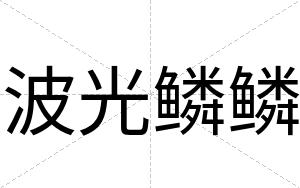 波光鳞鳞